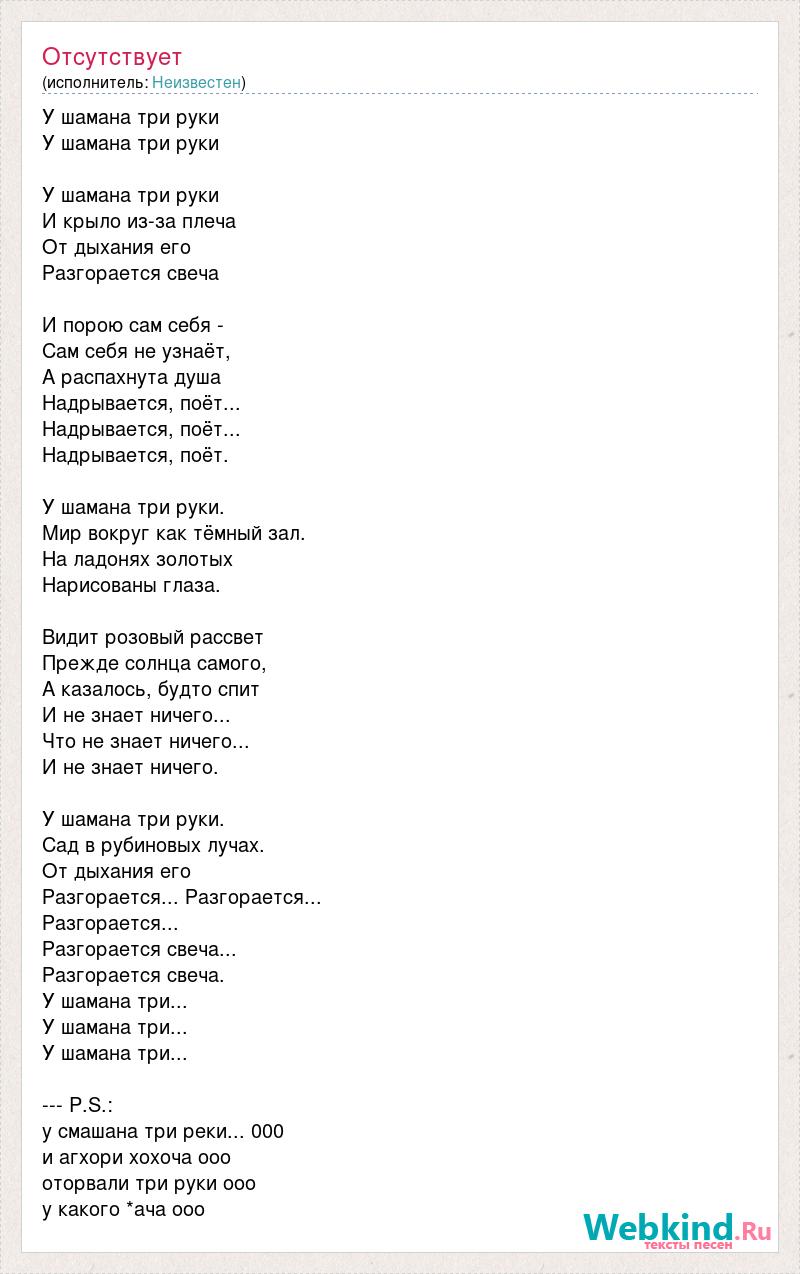 Отсутствует
(исполнитель: Неизвестен)

У шамана три руки
У шамана три руки

У шамана три руки
И крыло из-за плеча
От дыхания его
Разгорается свеча

И порою сам себя -
Сам себя не узнаёт,
А распахнута душа
Надрывается, поёт...
Надрывается, поёт...
Надрывается, поёт.

У шамана три руки.
Мир вокруг как тёмный зал.
На ладонях золотых
Нарисованы глаза.

Видит розовый рассвет
Прежде солнца самого,
А казалось, будто спит
И не знает ничего...
Что не знает ничего...
И не знает ничего.

У шамана три руки.
Сад в рубиновых лучах.
От дыхания его
Разгорается... Разгорается...
Разгорается...
Разгорается свеча...
Разгорается свеча.
У шамана три...
У шамана три...
У шамана три...

--- P.S.:
у смашана три реки... 000
и агхори хохоча ооо
оторвали три руки ооо
у какого *ача ооо

Webkind.Ru
тексты песен